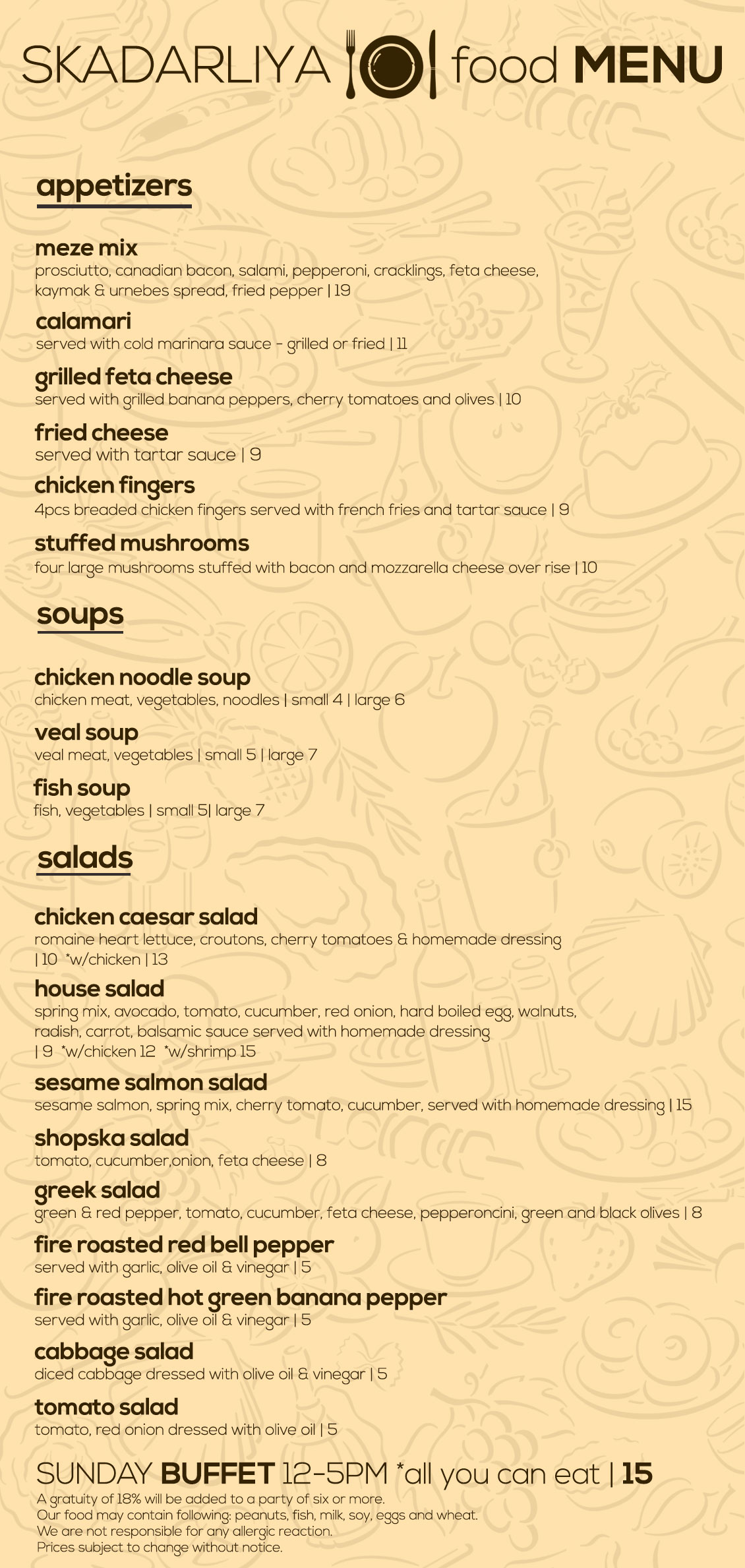 SKADARLIYA food MENU

appetizers

meze mix
prosciutto, canadian bacon, salami, pepperoni, cracklings, feta cheese, kaymak & urnebes spread, fried pepper | 19

calamari
served with cold marinara sauce - grilled or fried | 11

grilled feta cheese
served with grilled banana peppers, cherry tomatoes and olives | 10

fried cheese
served with tartar sauce | 9

chicken fingers
4pcs breaded chicken fingers served with french fries and tartar sauce | 9

stuffed mushrooms
four large mushrooms stuffed with bacon and mozzarella cheese over rise | 10

soups

chicken noodle soup
chicken meat, vegetables, noodles | small 4 | large 6

veal soup
veal meat, vegetables | small 5 | large 7

fish soup
fish, vegetables | small 5| large 7

salads

chicken caesar salad
romaine heart lettuce, croutons, cherry tomatoes & homemade dressing | 10 *w/chicken | 13

house salad
spring mix, avocado, tomato, cucumber, red onion, hard boiled egg, walnuts, radish, carrot, balsamic sauce served with homemade dressing | 9 *w/chicken 12 *w/shrimp 15

sesame salmon salad
sesame salmon, spring mix, cherry tomato, cucumber, served with homemade dressing | 15

shopska salad
tomato, cucumber,onion, feta cheese | 8

greek salad
green & red pepper, tomato, cucumber, feta cheese, pepperoncini, green and black olives | 8

fire roasted red bell pepper
served with garlic, olive oil & vinegar | 5

fire roasted hot green banana pepper
served with garlic, olive oil & vinegar | 5

cabbage salad
diced cabbage dressed with olive oil & vinegar | 5

tomato salad
tomato, red onion dressed with olive oil | 5

SUNDAY BUFFET 12-5PM *all you can eat | 15
A gratuity of 18% will be added to a party of six or more.
Our food may contain following: peanuts, fish, milk, soy, eggs and wheat.
We are not responsible for any allergic reaction.
Prices subject to change without notice.